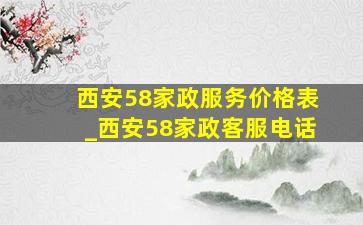 西安58家政服务价格表_西安58家政客服电话